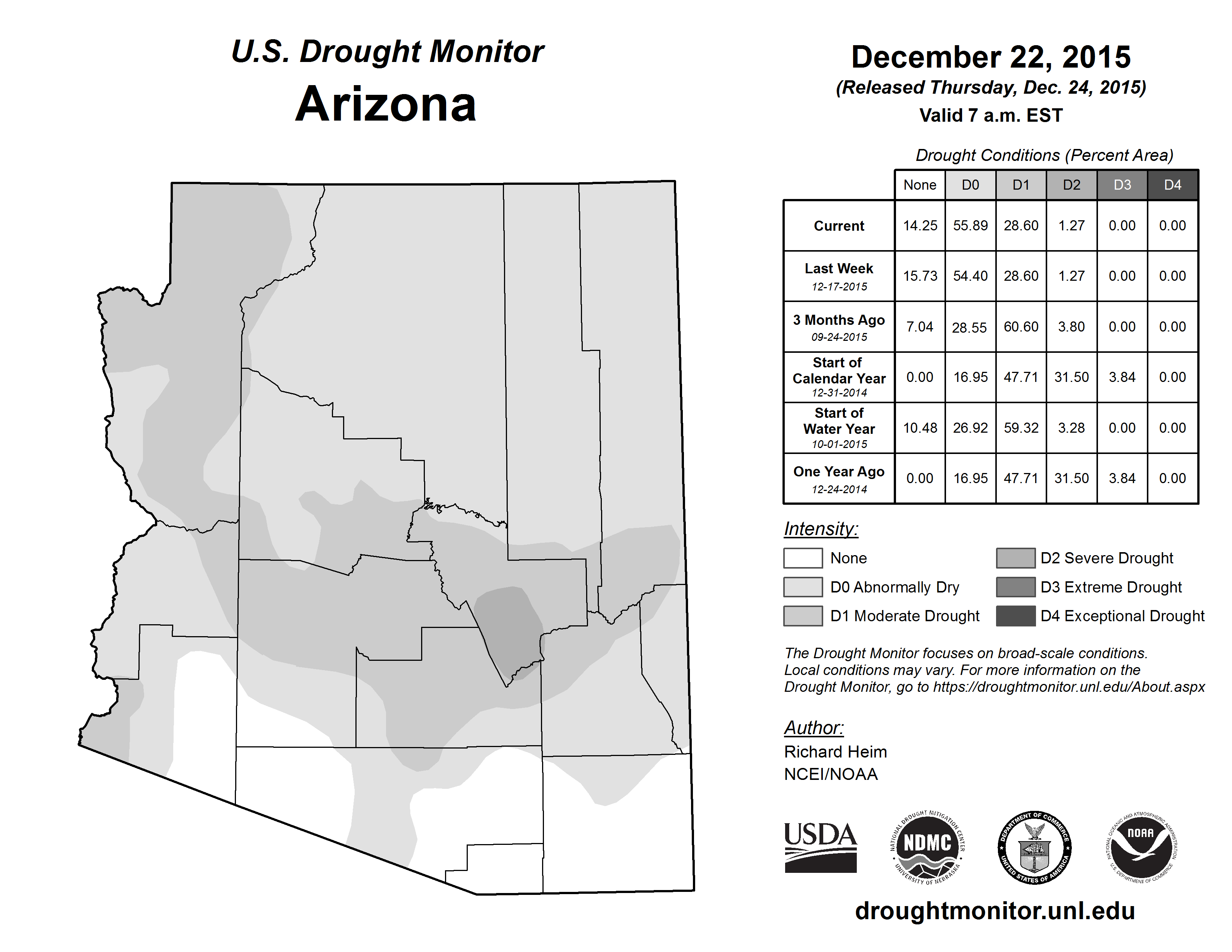 U.S. Drought Monitor
Arizona

December 22, 2015
(Released Thursday, Dec. 24, 2015)
Valid 7 a.m. EST

Drought Conditions (Percent Area)

| | None | D0 | D1 | D2 | D3 | D4 |
|---|---|---|---|---|---|---|
| Current | 14.25 | 55.89 | 28.60 | 1.27 | 0.00 | 0.00 |
| Last Week 12-17-2015 | 15.73 | 54.40 | 28.60 | 1.27 | 0.00 | 0.00 |
| 3 Months Ago 09-24-2015 | 7.04 | 28.55 | 60.60 | 3.80 | 0.00 | 0.00 |
| Start of Calendar Year 12-31-2014 | 0.00 | 16.95 | 47.71 | 31.50 | 3.84 | 0.00 |
| Start of Water Year 10-01-2015 | 10.48 | 26.92 | 59.32 | 3.28 | 0.00 | 0.00 |
| One Year Ago 12-24-2014 | 0.00 | 16.95 | 47.71 | 31.50 | 3.84 | 0.00 |

Intensity:
None
D0 Abnormally Dry
D1 Moderate Drought
D2 Severe Drought
D3 Extreme Drought
D4 Exceptional Drought

The Drought Monitor focuses on broad-scale conditions. Local conditions may vary. For more information on the Drought Monitor, go to https://droughtmonitor.unl.edu/About.aspx

Author:
Richard Heim
NCEI/NOAA

USDA
NATIONAL DROUGHT MITIGATION CENTER NDMC UNIVERSITY OF NEBRASKA
DEPARTMENT OF COMMERCE UNITED STATES OF AMERICA
NATIONAL OCEANIC AND ATMOSPHERIC ADMINISTRATION NOAA U.S. DEPARTMENT OF COMMERCE

droughtmonitor.unl.edu